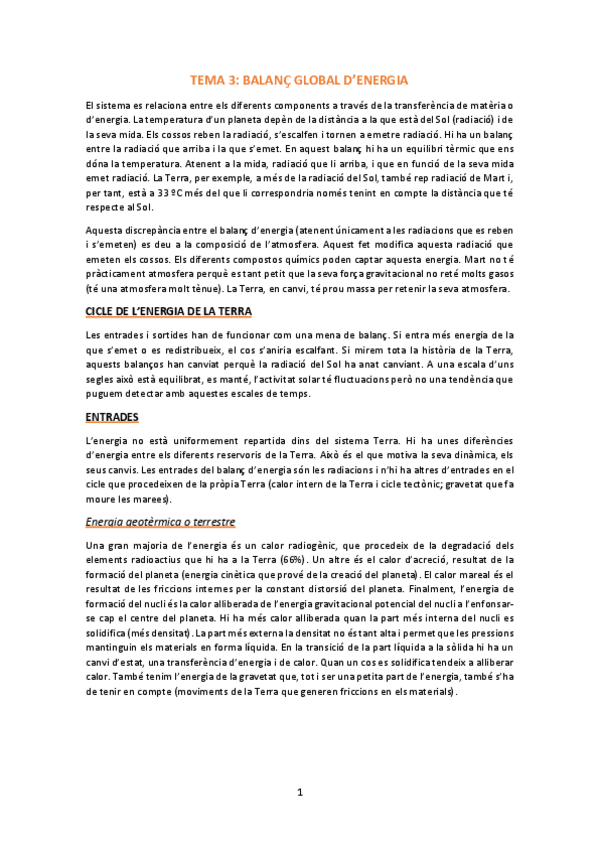 TEMA 3: BALANÇ GLOBAL D'ENERGIA

El sistema es relaciona entre els diferents components a través de la transferència de matèria o d'energia. La temperatura d'un planeta depèn de la distància a la que està del Sol (radiació) i de la seva mida. Els cossos reben la radiació, s'escalfen i tornen a emetre radiació. Hi ha un balanç entre la radiació que arriba i la que s'emet. En aquest balanç hi ha un equilibri tèrmic que ens dóna la temperatura. Atenent a la mida, radiació que li arriba, i que en funció de la seva mida emet radiació. La Terra, per exemple, a més de la radiació del Sol, també rep radiació de Mart i, per tant, està a 33 ºC més del que li correspondria només tenint en compte la distància que té respecte al Sol.

Aquesta discrepància entre el balanç d'energia (atenent únicament a les radiacions que es reben i s'emeten) es deu a la composició de l'atmosfera. Aquest fet modifica aquesta radiació que emeten els cossos. Els diferents compostos químics poden captar aquesta energia. Mart no té pràcticament atmosfera perquè es tant petit que la seva força gravitacional no reté molts gasos (té una atmosfera molt tènue). La Terra, en canvi, té prou massa per retenir la seva atmosfera.

CICLE DE L'ENERGIA DE LA TERRA

Les entrades i sortides han de funcionar com una mena de balanç. Si entra més energia de la que s'emet o es redistribueix, el cos s'aniria escalfant. Si mirem tota la història de la Terra, aquests balanços han canviat perquè la radiació del Sol ha anat canviant. A una escala d'uns segles això està equilibrat, es manté, l'activitat solar té fluctuacions però no una tendència que puguem detectar amb aquestes escales de temps.

ENTRADES

L'energia no està uniformement repartida dins del sistema Terra. Hi ha unes diferències d'energia entre els diferents reservoris de la Terra. Això és el que motiva la seva dinàmica, els seus canvis. Les entrades del balanç d'energia són les radiacions i n'hi ha altres d'entrades en el cicle que procedeixen de la pròpia Terra (calor intern de la Terra i cicle tectònic; gravetat que fa moure les marees).

Energia geotèrmica o terrestre

Una gran majoria de l'energia és un calor radiogènic, que procedeix de la degradació dels elements radioactius que hi ha a la Terra (66%). Un altre és el calor d'acreció, resultat de la formació del planeta (energia cinètica que prové de la creació del planeta). El calor mareal és el resultat de les friccions internes per la constant distorsió del planeta. Finalment, l'energia de formació del nucli és la calor alliberada de l'energia gravitacional potencial del nucli a l'enfonsar-se cap el centre del planeta. Hi ha més calor alliberada quan la part més interna del nucli es solidifica (més densitat). La part més externa la densitat no és tant alta i permet que les pressions mantinguin els materials en forma líquida. En la transició de la part líquida a la sòlida hi ha un canvi d'estat, una transferència d'energia i de calor. Quan un cos es solidifica tendeix a alliberar calor. També tenim l'energia de la gravetat que, tot i ser una petita part de l'energia, també s'ha de tenir en compte (moviments de la Terra que generen friccions en els materials).

1